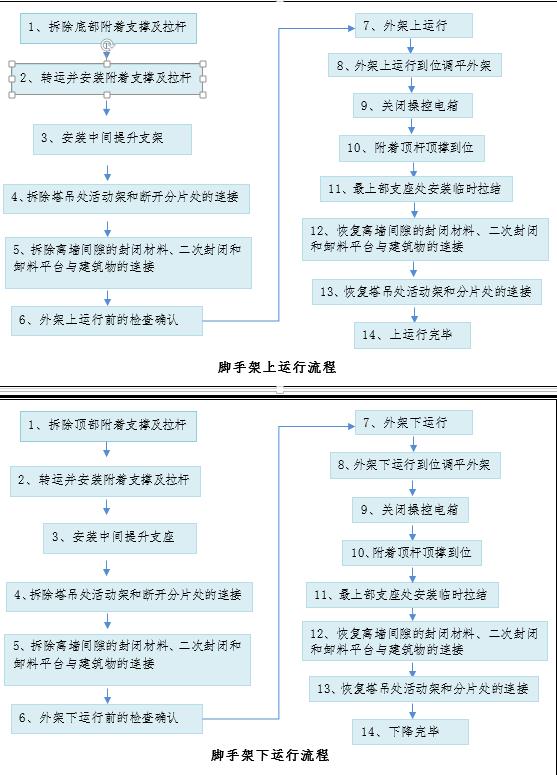 1、拆除底部附着支撑及拉杆

2、转运并安装附着支撑及拉杆

3、安装中间提升支架

4、拆除塔吊处活动架和断开分片处的连接

5、拆除离墙间隙的封闭材料、二次封闭和卸料平台与建筑物的连接

6、外架上运行前的检查确认

7、外架上运行

8、外架上运行到位调平外架

9、关闭操控电箱

10、附着顶杆顶撑到位

11、最上部支座处安装临时拉结

12、恢复离墙间隙的封闭材料、二次封闭和卸料平台与建筑物的连接

13、恢复塔吊处活动架和分片处的连接

14、上运行完毕

脚手架上运行流程

1、拆除顶部附着支撑及拉杆

2、转运并安装附着支撑及拉杆

3、安装中间提升支座

4、拆除塔吊处活动架和断开分片处的连接

5、拆除离墙间隙的封闭材料、二次封闭和卸料平台与建筑物的连接

6、外架下运行前的检查确认

7、外架下运行

8、外架下运行到位调平外架

9、关闭操控电箱

10、附着顶杆顶撑到位

11、最上部支座处安装临时拉结

12、恢复离墙间隙的封闭材料、二次封闭和卸料平台与建筑物的连接

13、恢复塔吊处活动架和分片处的连接

14、下降完毕

脚手架下运行流程